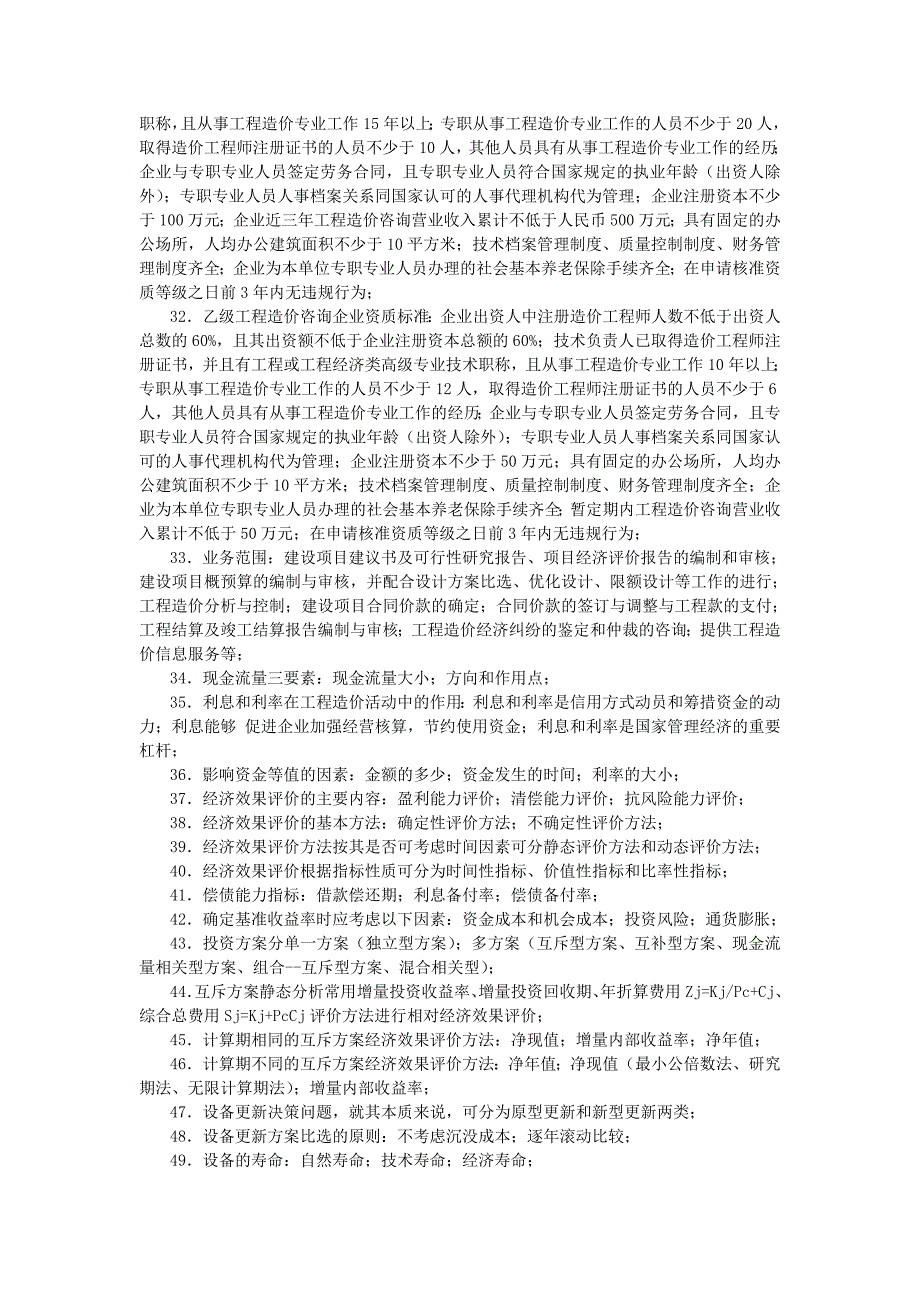 职称，且从事工程造价专业工作 15 年以上；专职从事工程造价专业工作的人员不少于 20 人，取得造价工程师注册证书的人员不少于 10 人，其他人员具有从事工程造价专业工作的经历；企业与专职专业人员签定劳务合同，且专职专业人员符合国家规定的执业年龄（出资人除外）；专职专业人员人事档案关系同国家认可的人事代理机构代为管理；企业注册资本不少于 100 万元；企业近三年工程造价咨询营业收入累计不低于人民币 500 万元；具有固定的办公场所，人均办公建筑面积不少于 10 平方米；技术档案管理制度、质量控制制度、财务管理制度齐全；企业为本单位专职专业人员办理的社会基本养老保险手续齐全；在申请核准资质等级之日前 3 年内无违规行为；

32．乙级工程造价咨询企业资质标准：企业出资人中注册造价工程师人数不低于出资人总数的 60%，且其出资额不低于企业注册资本总额的 60%；技术负责人已取得造价工程师注册证书，并且有工程或工程经济类高级专业技术职称，且从事工程造价专业工作 10 年以上；专职从事工程造价专业工作的人员不少于 12 人，取得造价工程师注册证书的人员不少于 6 人，其他人员具有从事工程造价专业工作的经历；企业与专职专业人员签定劳务合同，且专职专业人员符合国家规定的执业年龄（出资人除外）；专职专业人员人事档案关系同国家认可的人事代理机构代为管理；企业注册资本不少于 50 万元；具有固定的办公场所，人均办公建筑面积不少于 10 平方米；技术档案管理制度、质量控制制度、财务管理制度齐全；企业为本单位专职专业人员办理的社会基本养老保险手续齐全；暂定期内工程造价咨询营业收入累计不低于 50 万元；在申请核准资质等级之日前 3 年内无违规行为；

33．业务范围：建设项目建议书及可行性研究报告、项目经济评价报告的编制和审核；建设项目概预算的编制与审核，并配合设计方案比选、优化设计、限额设计等工作的进行；工程造价分析与控制；建设项目合同价款的确定；合同价款的签订与调整与工程款的支付；工程结算及竣工结算报告编制与审核；工程造价经济纠纷的鉴定和仲裁的咨询；提供工程造价信息服务等；

34．现金流量三要素：现金流量大小；方向和作用点；

35．利息和利率在工程造价活动中的作用：利息和利率是信用方式动员和筹措资金的动力；利息能够 促进企业加强经营核算，节约使用资金；利息和利率是国家管理经济的重要杠杆；

36．影响资金等值的因素：金额的多少；资金发生的时间；利率的大小；

37．经济效果评价的主要内容：盈利能力评价；清偿能力评价；抗风险能力评价；

38．经济效果评价的基本方法：确定性评价方法；不确定性评价方法；

39．经济效果评价方法按其是否可考虑时间因素可分静态评价方法和动态评价方法；

40．经济效果评价根据指标性质可分为时间性指标、价值性指标和比率性指标；

41．偿债能力指标：借款偿还期；利息备付率；偿债备付率；

42．确定基准收益率时应考虑以下因素：资金成本和机会成本；投资风险；通货膨胀；

43．投资方案分单一方案（独立型方案）；多方案（互斥型方案、互补型方案、现金流量相关型方案、组合--互斥型方案、混合相关型）；

44.互斥方案静态分析常用增量投资收益率、增量投资回收期、年折算费用 Zj=Kj/Pc+Cj、综合总费用 Sj=Kj+PcCj 评价方法进行相对经济效果评价；

45．计算期相同的互斥方案经济效果评价方法：净现值；增量内部收益率；净年值；

46．计算期不同的互斥方案经济效果评价方法：净年值；净现值（最小公倍数法、研究期法、无限计算期法）；增量内部收益率；

47．设备更新决策问题，就其本质来说，可分为原型更新和新型更新两类；

48．设备更新方案比选的原则：不考虑沉没成本；逐年滚动比较；

49．设备的寿命：自然寿命；技术寿命；经济寿命；